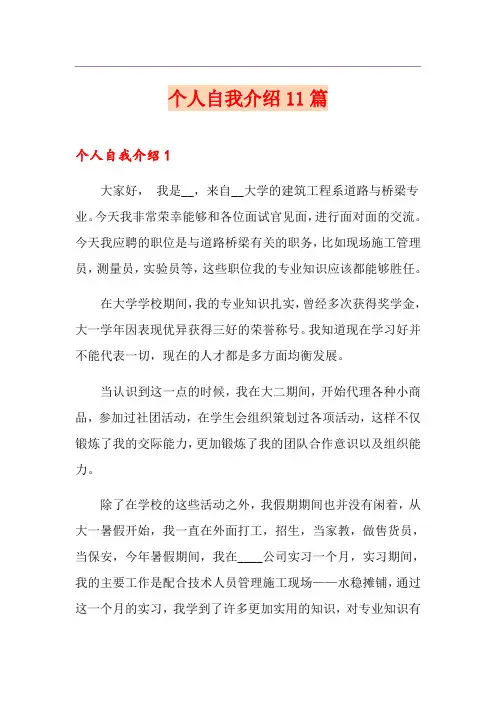 个人自我介绍11篇

个人自我介绍1

大家好， 我是__，来自__大学的建筑工程系道路与桥梁专业。今天我非常荣幸能够和各位面试官见面，进行面对面的交流。今天我应聘的职位是与道路桥梁有关的职务，比如现场施工管理员，测量员，实验员等，这些职位我的专业知识应该都能够胜任。

在大学学校期间，我的专业知识扎实，曾经多次获得奖学金，大一学年因表现优异获得三好的荣誉称号。我知道现在学习好并不能代表一切，现在的人才都是多方面均衡发展。

当认识到这一点的时候，我在大二期间，开始代理各种小商品，参加过社团活动，在学生会组织策划过各项活动，这样不仅锻炼了我的交际能力，更加锻炼了我的团队合作意识以及组织能力。

除了在学校的这些活动之外，我假期期间也并没有闲着，从大一暑假开始，我一直在外面打工，招生，当家教，做售货员，当保安，今年暑假期间，我在____公司实习一个月，实习期间，我的主要工作是配合技术人员管理施工现场——水稳摊铺，通过这一个月的实习，我学到了许多更加实用的知识，对专业知识有